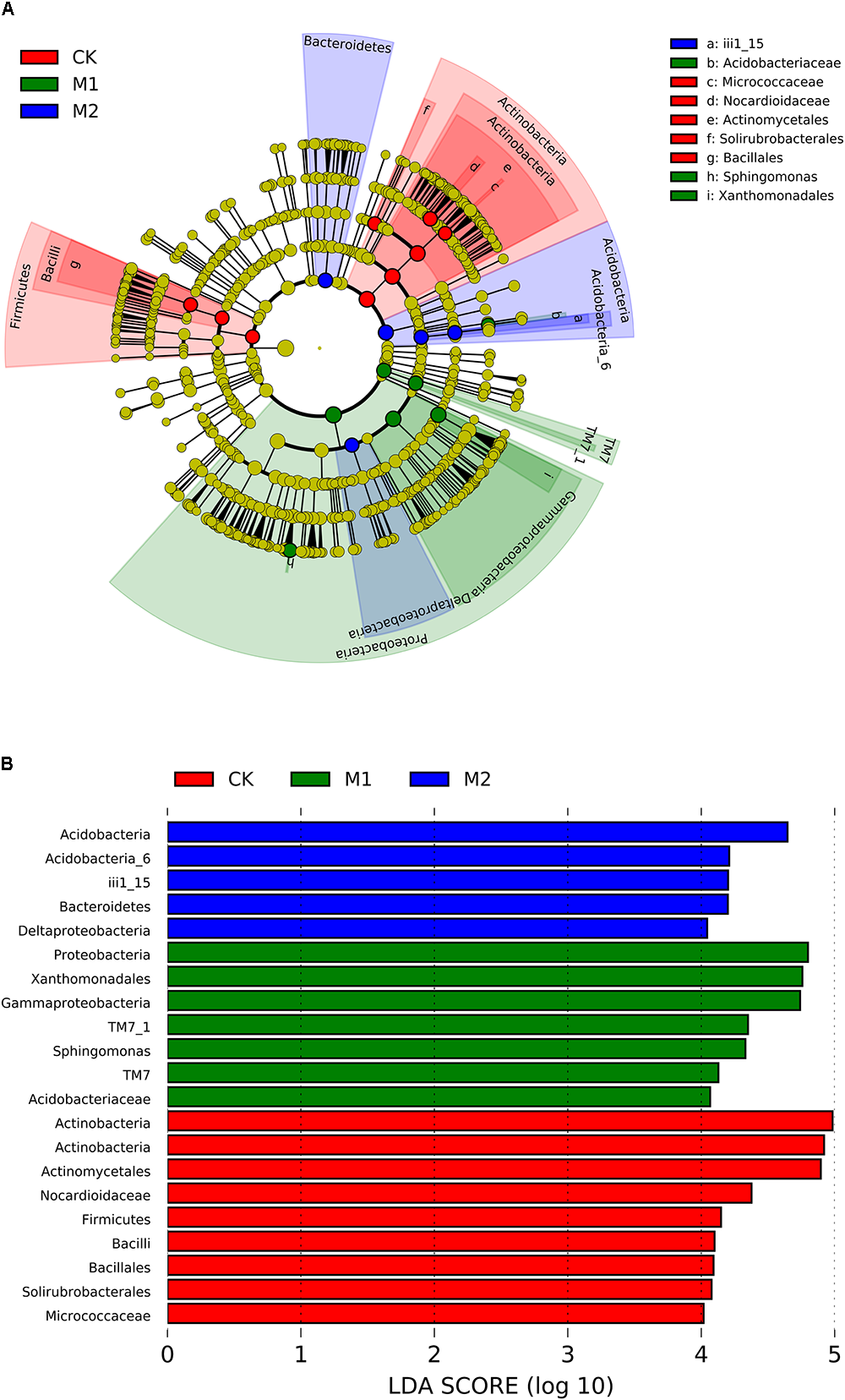 A

CK
M1
M2

a: iii1_15
b: Acidobacteriaceae
c: Micrococcaceae
d: Nocardioidaceae
e: Actinomycetales
f: Solirubrobacterales
g: Bacillales
h: Sphingomonas
i: Xanthomonadales

Bacteroidetes
Actinobacteria
Actinobacteria
f
d
e
c
Acidobacteria
Acidobacteria_6
a
b
TM7
TM7_1
i
Gammaproteobacteria
Deltaproteobacteria
Proteobacteria
h
Firmicutes
Bacilli
g

B

CK
M1
M2

Acidobacteria
Acidobacteria_6
iii1_15
Bacteroidetes
Deltaproteobacteria
Proteobacteria
Xanthomonadales
Gammaproteobacteria
TM7_1
Sphingomonas
TM7
Acidobacteriaceae
Actinobacteria
Actinobacteria
Actinomycetales
Nocardioidaceae
Firmicutes
Bacilli
Bacillales
Solirubrobacterales
Micrococcaceae

0 1 2 3 4 5
LDA SCORE (log 10)